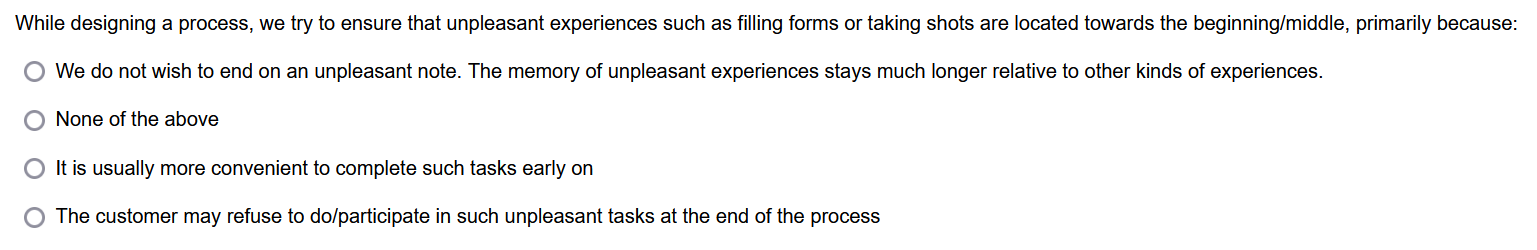 While designing a process, we try to ensure that unpleasant experiences such as filling forms or taking shots are located towards the beginning/middle, primarily because:

We do not wish to end on an unpleasant note. The memory of unpleasant experiences stays much longer relative to other kinds of experiences.

None of the above

It is usually more convenient to complete such tasks early on

The customer may refuse to do/participate in such unpleasant tasks at the end of the process